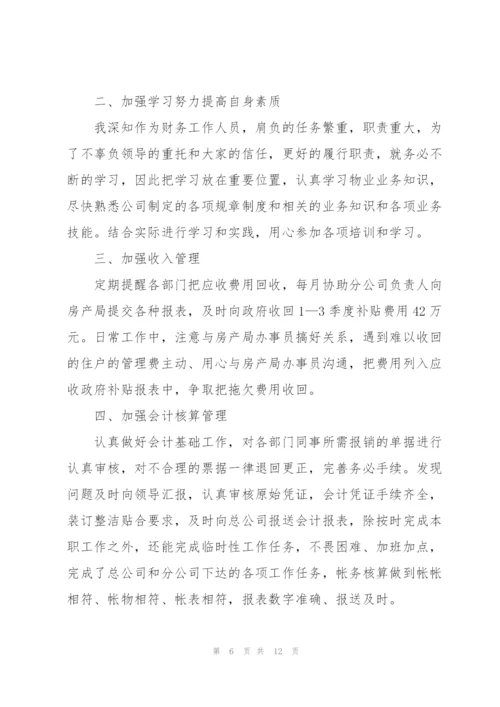 二、加强学习努力提高自身素质

我深知作为财务工作人员，肩负的任务繁重，职责重大，为了不辜负领导的重托和大家的信任，更好的履行职责，就务必不断的学习，因此把学习放在重要位置，认真学习物业业务知识，尽快熟悉公司制定的各项规章制度和相关的业务知识和各项业务技能。结合实际进行学习和实践，用心参加各项培训和学习。

三、加强收入管理

定期提醒各部门把应收费用回收，每月协助分公司负责人向房产局提交各种报表，及时向政府收回1—3季度补贴费用42万元。日常工作中，注意与房产局办事员搞好关系，遇到难以收回的住户的管理费主动、用心与房产局办事员沟通，把费用列入应收政府补贴报表中，争取把拖欠费用收回。

四、加强会计核算管理

认真做好会计基础工作，对各部门同事所需报销的单据进行认真审核，对不合理的票据一律退回更正，完善务必手续。发现问题及时向领导汇报，认真审核原始凭证，会计凭证手续齐全，装订整洁贴合要求，及时向总公司报送会计报表，除按时完成本职工作之外，还能完成临时性工作任务，不畏困难、加班加点，完成了总公司和分公司下达的各项工作任务，帐务核算做到帐帐相符、帐物相符、帐表相符，报表数字准确、报送及时。

第 6 页 共 12 页